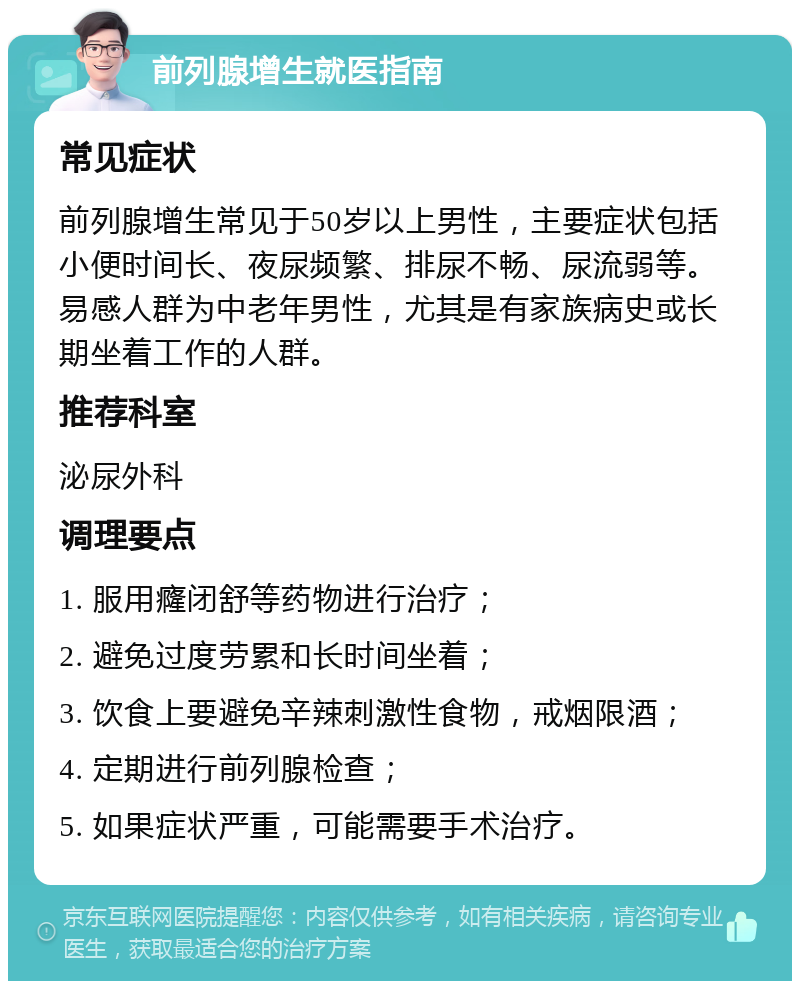 前列腺增生就医指南

常见症状

前列腺增生常见于50岁以上男性，主要症状包括小便时间长、夜尿频繁、排尿不畅、尿流弱等。易感人群为中老年男性，尤其是有家族病史或长期坐着工作的人群。

推荐科室

泌尿外科

调理要点

1. 服用癃闭舒等药物进行治疗；

2. 避免过度劳累和长时间坐着；

3. 饮食上要避免辛辣刺激性食物，戒烟限酒；

4. 定期进行前列腺检查；

5. 如果症状严重，可能需要手术治疗。

京东互联网医院提醒您：内容仅供参考，如有相关疾病，请咨询专业医生，获取最适合您的治疗方案